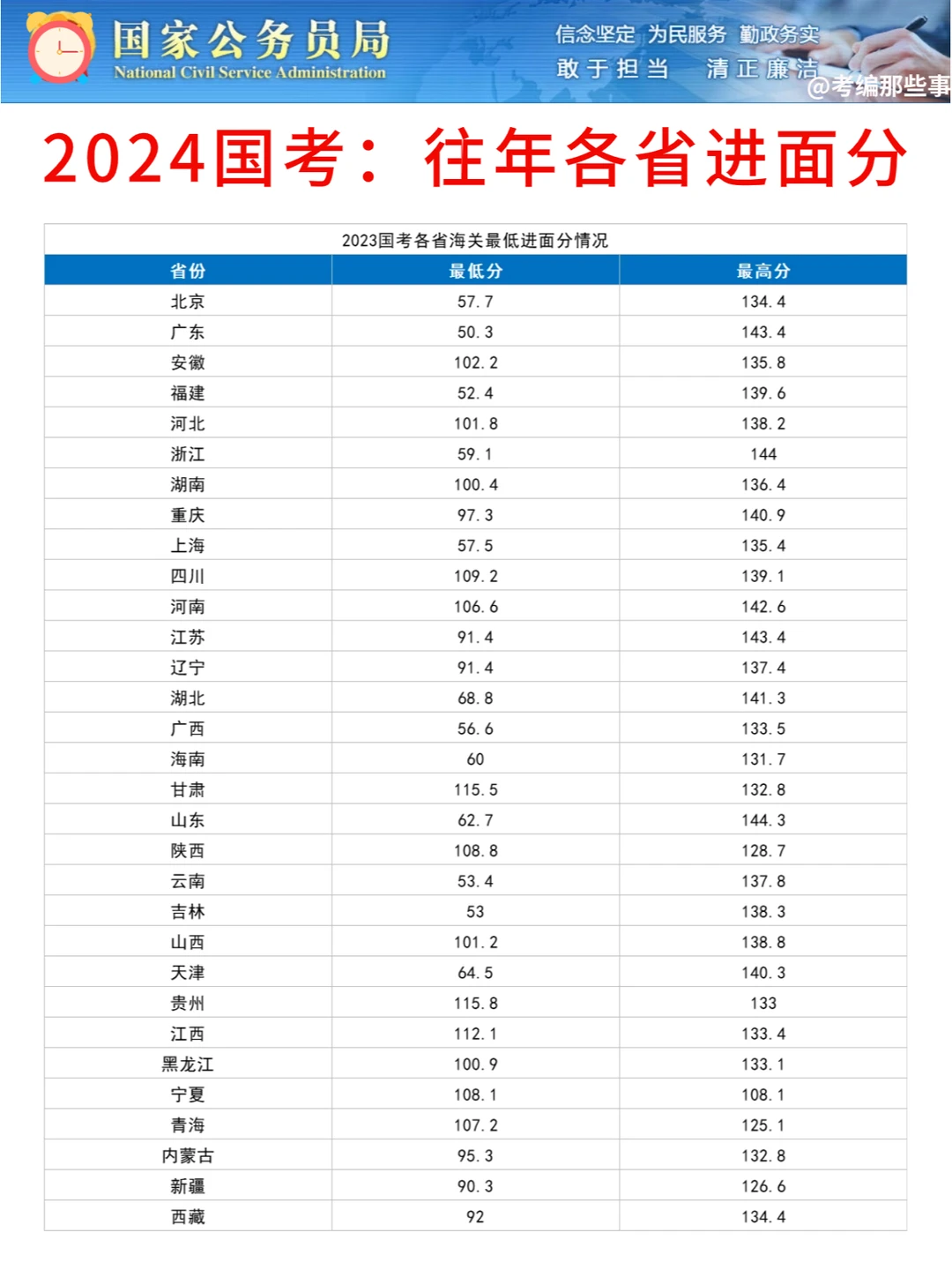 国家公务员局
National Civil Service Administration
信念坚定 为民服务 勤政务实
敢于担当 清正廉洁
@考编那些事

2024国考：往年各省进面分

2023国考各省海关最低进面分情况

| 省份 | 最低分 | 最高分 |
|---|---|---|
| 北京 | 57.7 | 134.4 |
| 广东 | 50.3 | 143.4 |
| 安徽 | 102.2 | 135.8 |
| 福建 | 52.4 | 139.6 |
| 河北 | 101.8 | 138.2 |
| 浙江 | 59.1 | 144 |
| 湖南 | 100.4 | 136.4 |
| 重庆 | 97.3 | 140.9 |
| 上海 | 57.5 | 135.4 |
| 四川 | 109.2 | 139.1 |
| 河南 | 106.6 | 142.6 |
| 江苏 | 91.4 | 143.4 |
| 辽宁 | 91.4 | 137.4 |
| 湖北 | 68.8 | 141.3 |
| 广西 | 56.6 | 133.5 |
| 海南 | 60 | 131.7 |
| 甘肃 | 115.5 | 132.8 |
| 山东 | 62.7 | 144.3 |
| 陕西 | 108.8 | 128.7 |
| 云南 | 53.4 | 137.8 |
| 吉林 | 53 | 138.3 |
| 山西 | 101.2 | 138.8 |
| 天津 | 64.5 | 140.3 |
| 贵州 | 115.8 | 133 |
| 江西 | 112.1 | 133.4 |
| 黑龙江 | 100.9 | 133.1 |
| 宁夏 | 108.1 | 108.1 |
| 青海 | 107.2 | 125.1 |
| 内蒙古 | 95.3 | 132.8 |
| 新疆 | 90.3 | 126.6 |
| 西藏 | 92 | 134.4 |